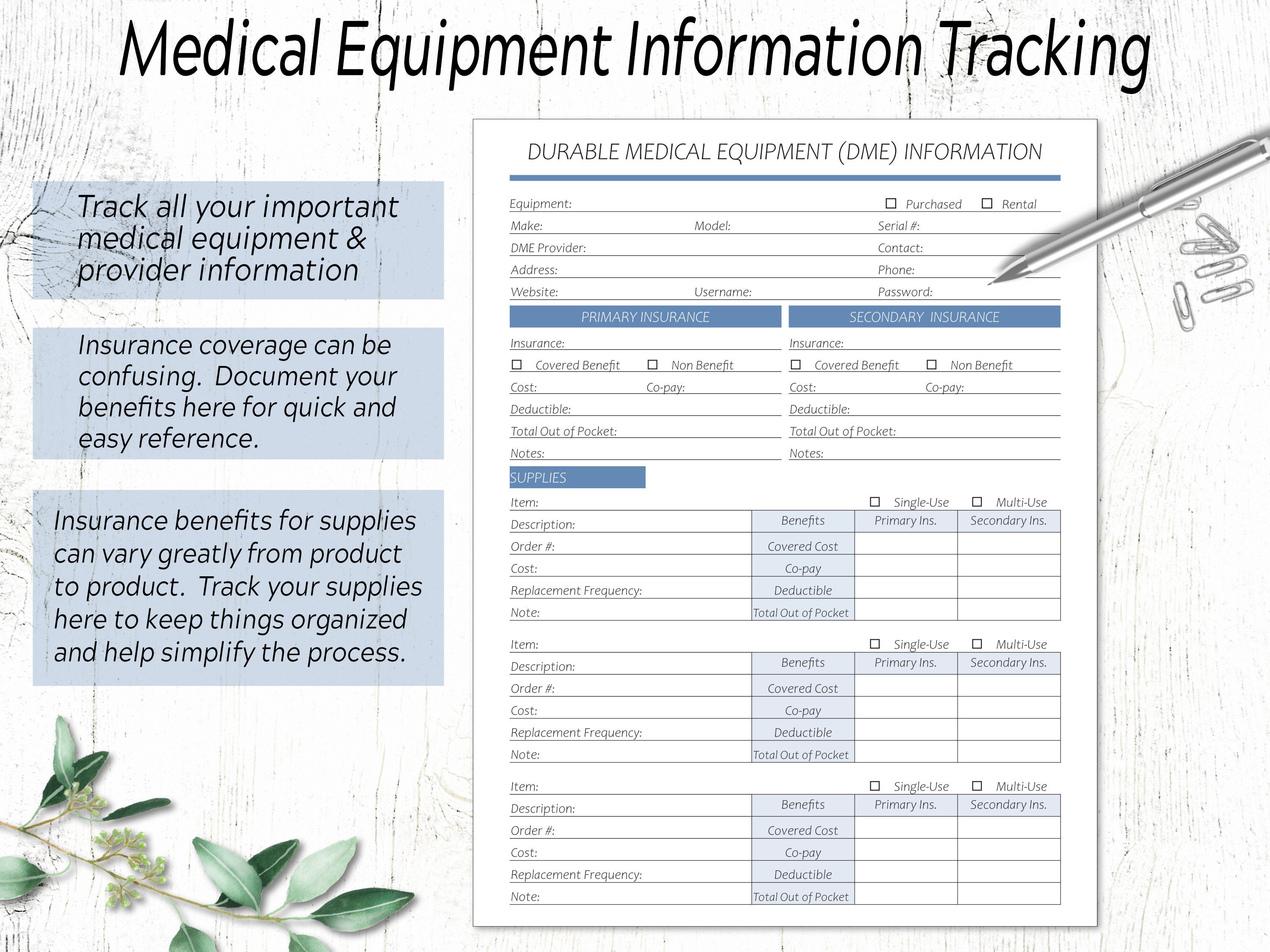 Medical Equipment Information Tracking

Track all your important medical equipment & provider information

Insurance coverage can be confusing. Document your benefits here for quick and easy reference.

Insurance benefits for supplies can vary greatly from product to product. Track your supplies here to keep things organized and help simplify the process.

DURABLE MEDICAL EQUIPMENT (DME) INFORMATION

Equipment: ☐ Purchased ☐ Rental
Make: Model: Serial #:
DME Provider: Contact:
Address: Phone:
Website: Username: Password:

PRIMARY INSURANCE
Insurance:
☐ Covered Benefit ☐ Non Benefit
Cost: Co-pay:
Deductible:
Total Out of Pocket:
Notes:

SECONDARY INSURANCE
Insurance:
☐ Covered Benefit ☐ Non Benefit
Cost: Co-pay:
Deductible:
Total Out of Pocket:
Notes:

SUPPLIES

Item: ☐ Single-Use ☐ Multi-Use

| Description: | Benefits | Primary Ins. | Secondary Ins. |
|---|---|---|---|
| Order #: | Covered Cost | | |
| Cost: | Co-pay | | |
| Replacement Frequency: | Deductible | | |
| Note: | Total Out of Pocket | | |

Item: ☐ Single-Use ☐ Multi-Use

| Description: | Benefits | Primary Ins. | Secondary Ins. |
|---|---|---|---|
| Order #: | Covered Cost | | |
| Cost: | Co-pay | | |
| Replacement Frequency: | Deductible | | |
| Note: | Total Out of Pocket | | |

Item: ☐ Single-Use ☐ Multi-Use

| Description: | Benefits | Primary Ins. | Secondary Ins. |
|---|---|---|---|
| Order #: | Covered Cost | | |
| Cost: | Co-pay | | |
| Replacement Frequency: | Deductible | | |
| Note: | Total Out of Pocket | | |